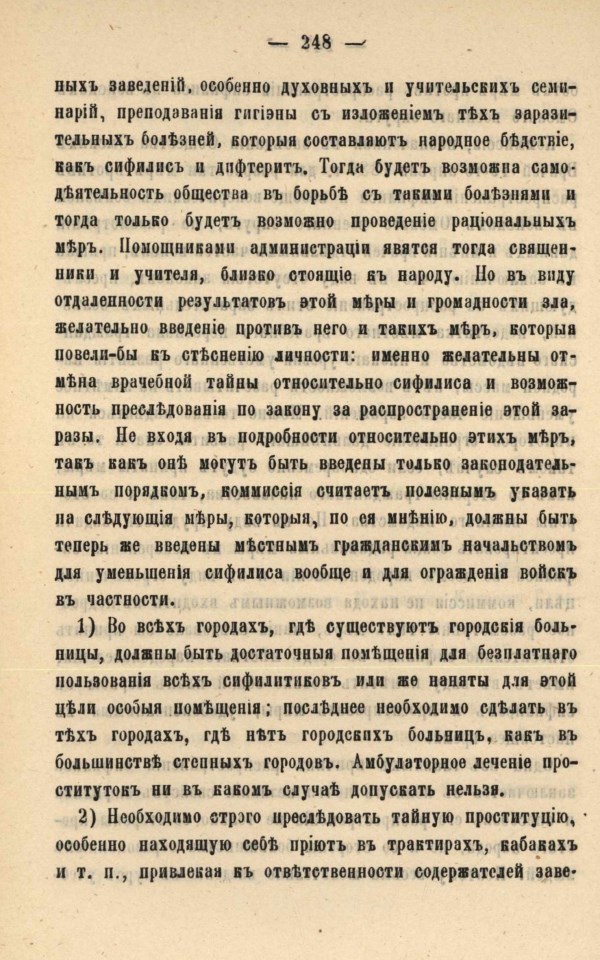 — 248 —

ныхъ заведеній, особенно духовныхъ и учительскихъ семинарій, преподаванія гигіэны съ изложеніемъ тѣхъ заразительныхъ болѣзней, которыя составляютъ народное бѣдствіе, какъ сифилисъ и дифтеритъ. Тогда будетъ возможна самодѣятельность общества въ борьбѣ съ такими болѣзнями и тогда только будетъ возможно проведеніе раціональныхъ мѣръ. Помощниками администраціи явятся тогда священники и учителя, близко стоящіе къ народу. Но въ виду отдаленности результатовъ этой мѣры и громадности зла, желательно введеніе противъ него и такихъ мѣръ, которыя повели-бы къ стѣсненію личности: именно желательны отмѣна врачебной тайны относительно сифилиса и возможность преслѣдованія по закону за распространеніе этой заразы. Не входя въ подробности относительно этихъ мѣръ, такъ какъ онѣ могутъ быть введены только законодательнымъ порядкомъ, коммиссія считаетъ полезнымъ указать на слѣдующія мѣры, которыя, по ея мнѣнію, должны быть теперь же введены мѣстнымъ гражданскимъ начальствомъ для уменьшенія сифилиса вообще и для огражденія войскъ въ частности.

1) Во всѣхъ городахъ, гдѣ существуютъ городскія больницы, должны быть достаточныя помѣщенія для безплатнаго пользованія всѣхъ сифилитиковъ или же наняты для этой цѣли особыя помѣщенія; послѣднее необходимо сдѣлать въ тѣхъ городахъ, гдѣ нѣтъ городскихъ больницъ, какъ въ большинствѣ степныхъ городовъ. Амбулаторное леченіе проститутокъ ни въ какомъ случаѣ допускать нельзя.

2) Необходимо строго преслѣдовать тайную проституцію, особенно находящую себѣ пріютъ въ трактирахъ, кабакахъ и т. п., привлекая къ отвѣтственности содержателей заве-